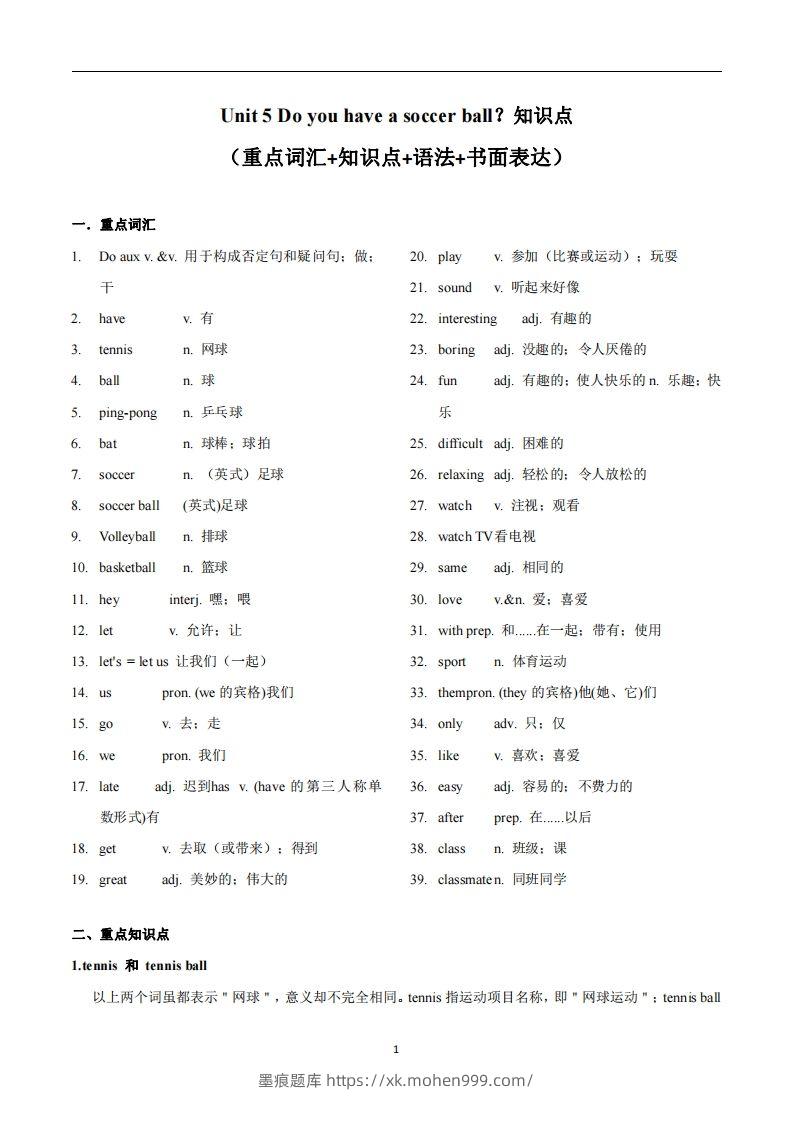 Unit 5 Do you have a soccer ball？知识点

（重点词汇+知识点+语法+书面表达）

一．重点词汇

1. Do aux v. &v. 用于构成否定句和疑问句；做；干
2. have v. 有
3. tennis n. 网球
4. ball n. 球
5. ping-pong n. 乒乓球
6. bat n. 球棒；球拍
7. soccer n. （英式）足球
8. soccer ball (英式)足球
9. Volleyball n. 排球
10. basketball n. 篮球
11. hey interj. 嘿；喂
12. let v. 允许；让
13. let's = let us 让我们（一起）
14. us pron. (we 的宾格)我们
15. go v. 去；走
16. we pron. 我们
17. late adj. 迟到has v. (have 的第三人称单数形式)有
18. get v. 去取（或带来）；得到
19. great adj. 美妙的；伟大的

20. play v. 参加（比赛或运动）；玩耍
21. sound v. 听起来好像
22. interesting adj. 有趣的
23. boring adj. 没趣的；令人厌倦的
24. fun adj. 有趣的；使人快乐的 n. 乐趣；快乐
25. difficult adj. 困难的
26. relaxing adj. 轻松的；令人放松的
27. watch v. 注视；观看
28. watch TV看电视
29. same adj. 相同的
30. love v.&n. 爱；喜爱
31. with prep. 和......在一起；带有；使用
32. sport n. 体育运动
33. thempron. (they 的宾格)他(她、它)们
34. only adv. 只；仅
35. like v. 喜欢；喜爱
36. easy adj. 容易的；不费力的
37. after prep. 在......以后
38. class n. 班级；课
39. classmaten. 同班同学

二、重点知识点

1.tennis 和 tennis ball

以上两个词虽都表示＂网球＂，意义却不完全相同。tennis 指运动项目名称，即＂网球运动＂；tennis ball

1

墨痕题库 https://xk.mohen999.com/